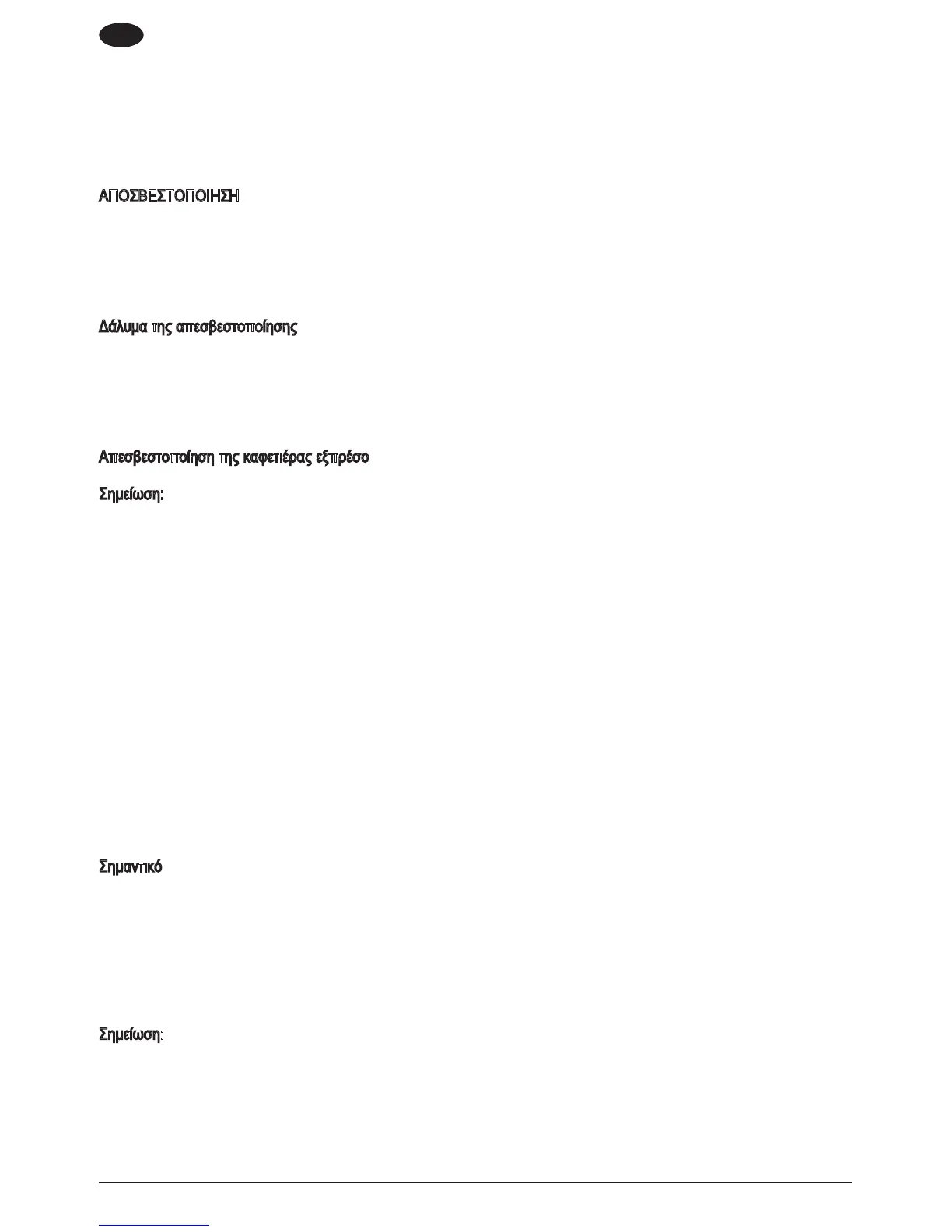 ΑΠΟΣΒΕΣΤΟΠΟΙΗΣΗ

Δάλυμα της απεσβεστοποίησης

Απεσβεστοποίηση της καφετιέρας εξπρέσο

Σημείωση:

Σημαντικό

Σημείωση: